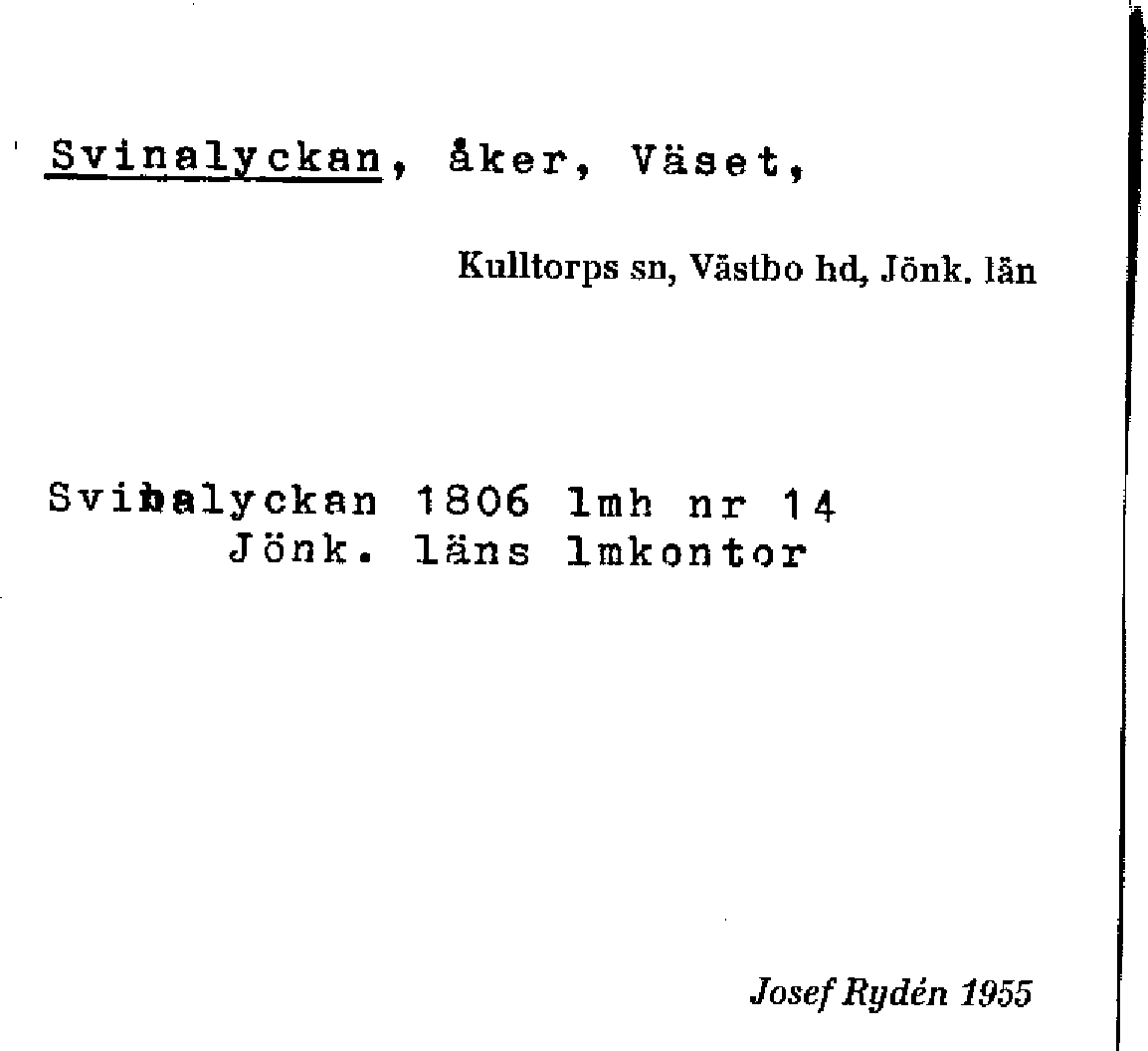 Svinalyckan, åker, Väset,

Kulltorps sn, Västbo hd, Jönk. län

Svinalyckan 1806 lmh nr 14
Jönk. läns lmkontor

Josef Rydén 1955